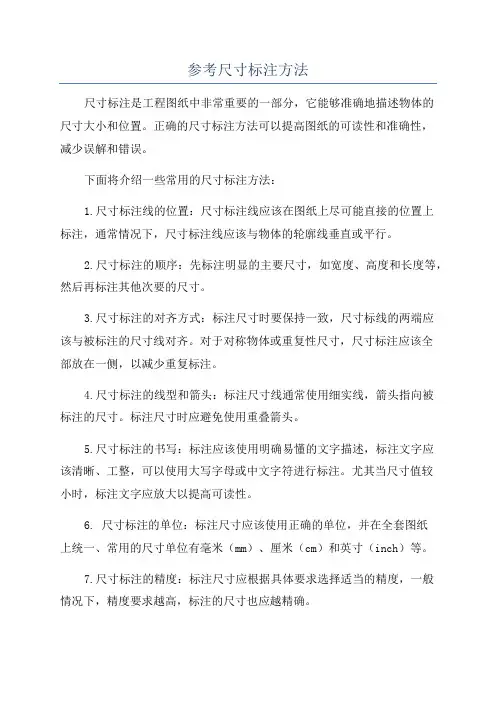 参考尺寸标注方法

尺寸标注是工程图纸中非常重要的一部分，它能够准确地描述物体的尺寸大小和位置。正确的尺寸标注方法可以提高图纸的可读性和准确性，减少误解和错误。

下面将介绍一些常用的尺寸标注方法：

1.尺寸标注线的位置：尺寸标注线应该在图纸上尽可能直接的位置上标注，通常情况下，尺寸标注线应该与物体的轮廓线垂直或平行。

2.尺寸标注的顺序：先标注明显的主要尺寸，如宽度、高度和长度等，然后再标注其他次要的尺寸。

3.尺寸标注的对齐方式：标注尺寸时要保持一致，尺寸标线的两端应该与被标注的尺寸线对齐。对于对称物体或重复性尺寸，尺寸标注应该全部放在一侧，以减少重复标注。

4.尺寸标注的线型和箭头：标注尺寸线通常使用细实线，箭头指向被标注的尺寸。标注尺寸时应避免使用重叠箭头。

5.尺寸标注的书写：标注应该使用明确易懂的文字描述，标注文字应该清晰、工整，可以使用大写字母或中文字符进行标注。尤其当尺寸值较小时，标注文字应放大以提高可读性。

6. 尺寸标注的单位：标注尺寸应该使用正确的单位，并在全套图纸上统一、常用的尺寸单位有毫米（mm）、厘米（cm）和英寸（inch）等。

7.尺寸标注的精度：标注尺寸应根据具体要求选择适当的精度，一般情况下，精度要求越高，标注的尺寸也应越精确。